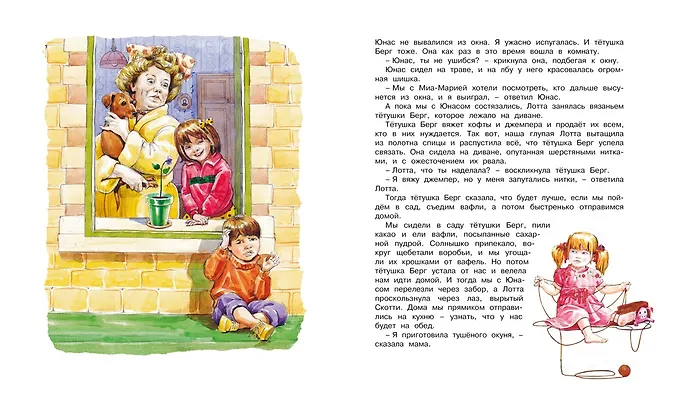 Юнас не вывалился из окна. Я ужасно испугалась. И тётушка Берг тоже. Она как раз в это время вошла в комнату.

– Юнас, ты не ушибся? – крикнула она, подбегая к окну.

Юнас сидел на траве, и на лбу у него красовалась огромная шишка.

– Мы с Миа-Марией хотели посмотреть, кто дальше высунется из окна, и я выиграл, – ответил Юнас.

А пока мы с Юнасом состязались, Лотта занялась вязаньем тётушки Берг, которое лежало на диване.

Тётушка Берг вяжет кофты и джемпера и продаёт их всем, кто в них нуждается. Так вот, наша глупая Лотта вытащила из полотна спицы и распустила всё, что тётушка Берг успела связать. Она сидела на диване, опутанная шерстяными нитками, и с ожесточением их рвала.

– Лотта, что ты наделала? – воскликнула тётушка Берг.

– Я вяжу джемпер, но у меня запутались нитки, – ответила Лотта.

Тогда тётушка Берг сказала, что будет лучше, если мы пойдём в сад, съедим вафли, а потом быстренько отправимся домой.

Мы сидели в саду тётушки Берг, пили какао и ели вафли, посыпанные сахарной пудрой. Солнышко припекало, вокруг щебетали воробьи, и мы угощали их крошками от вафель. Но потом тётушка Берг устала от нас и велела нам идти домой. И тогда мы с Юнасом перелезли через забор, а Лотта проскользнула через лаз, вырытый Скотти. Дома мы прямиком отправились на кухню – узнать, что у нас будет на обед.

– Я приготовила тушёного окуня, – сказала мама.